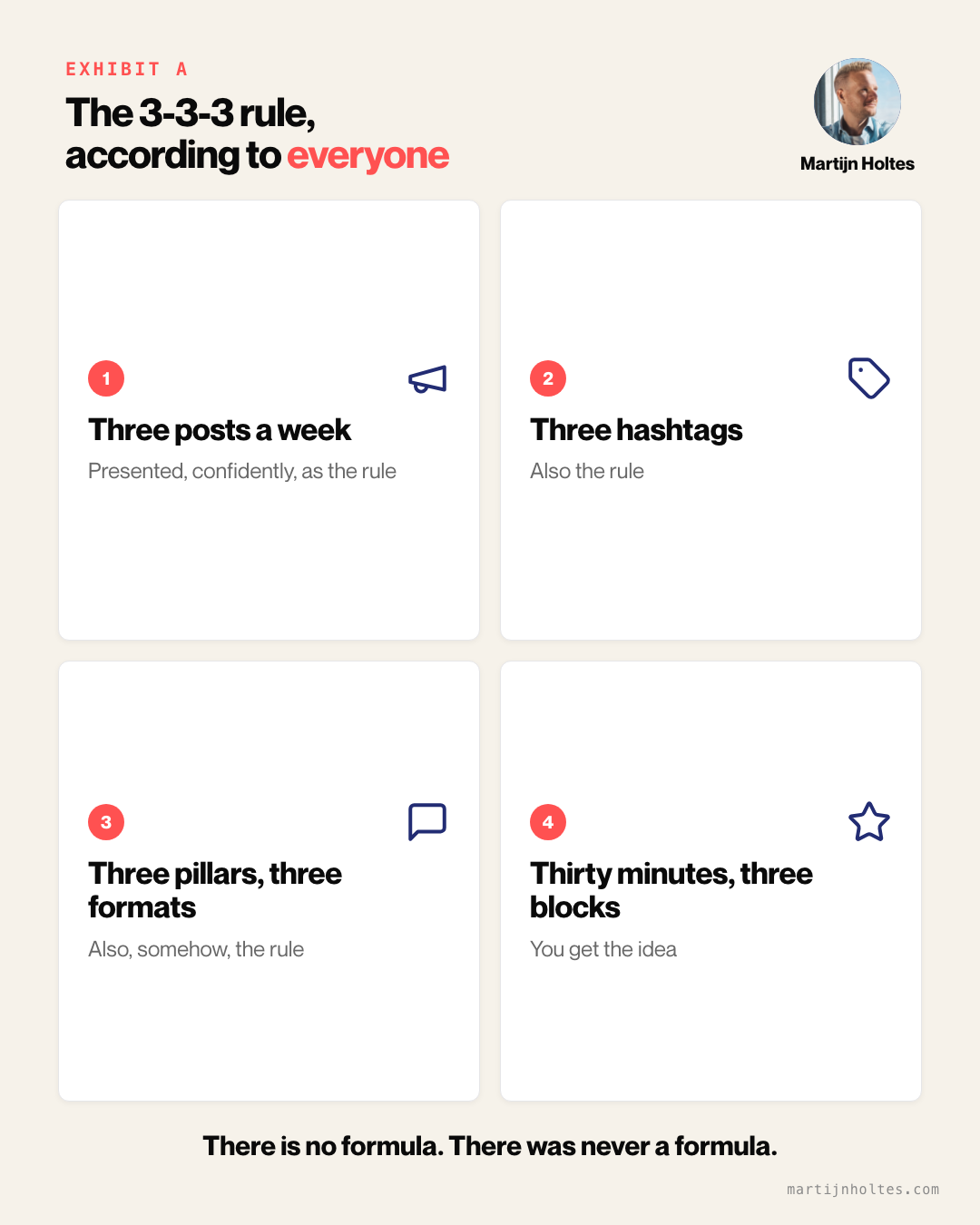 EXHIBIT A

The 3-3-3 rule, according to everyone

Martijn Holtes

1

Three posts a week

Presented, confidently, as the rule

2

Three hashtags

Also the rule

3

Three pillars, three formats

Also, somehow, the rule

4

Thirty minutes, three blocks

You get the idea

There is no formula. There was never a formula.

martijnholtes.com